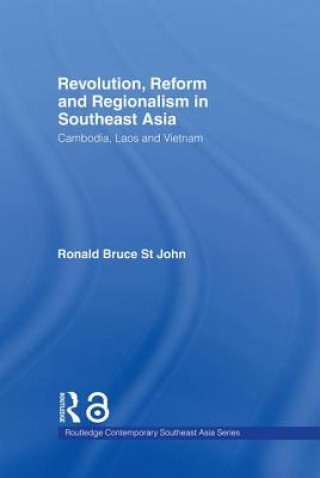 Revolution, Reform and Regionalism in Southeast Asia

Cambodia, Laos and Vietnam

Ronald Bruce St John

ROUTLEDGE

Routledge Contemporary Southeast Asia Series